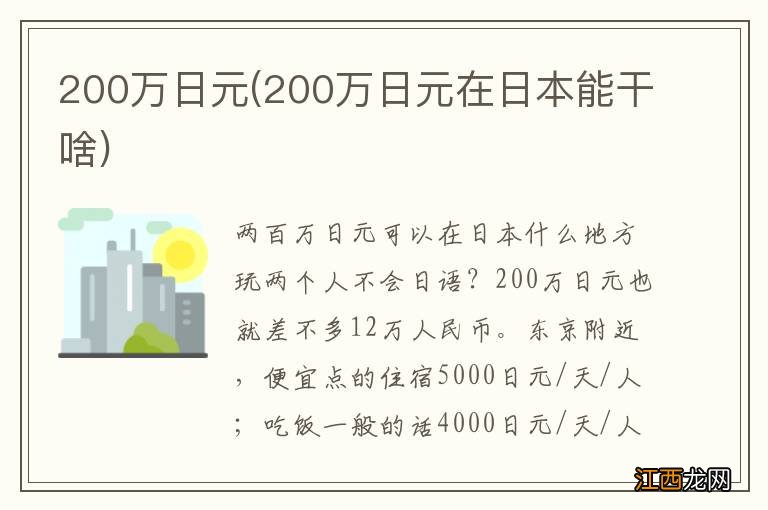 200万日元(200万日元在日本能干啥)

两百万日元可以在日本什么地方玩两个人不会日语？200万日元也就差不多12万人民币。东京附近，便宜点的住宿5000日元/天/人；吃饭一般的话4000日元/天/人

江西龙网